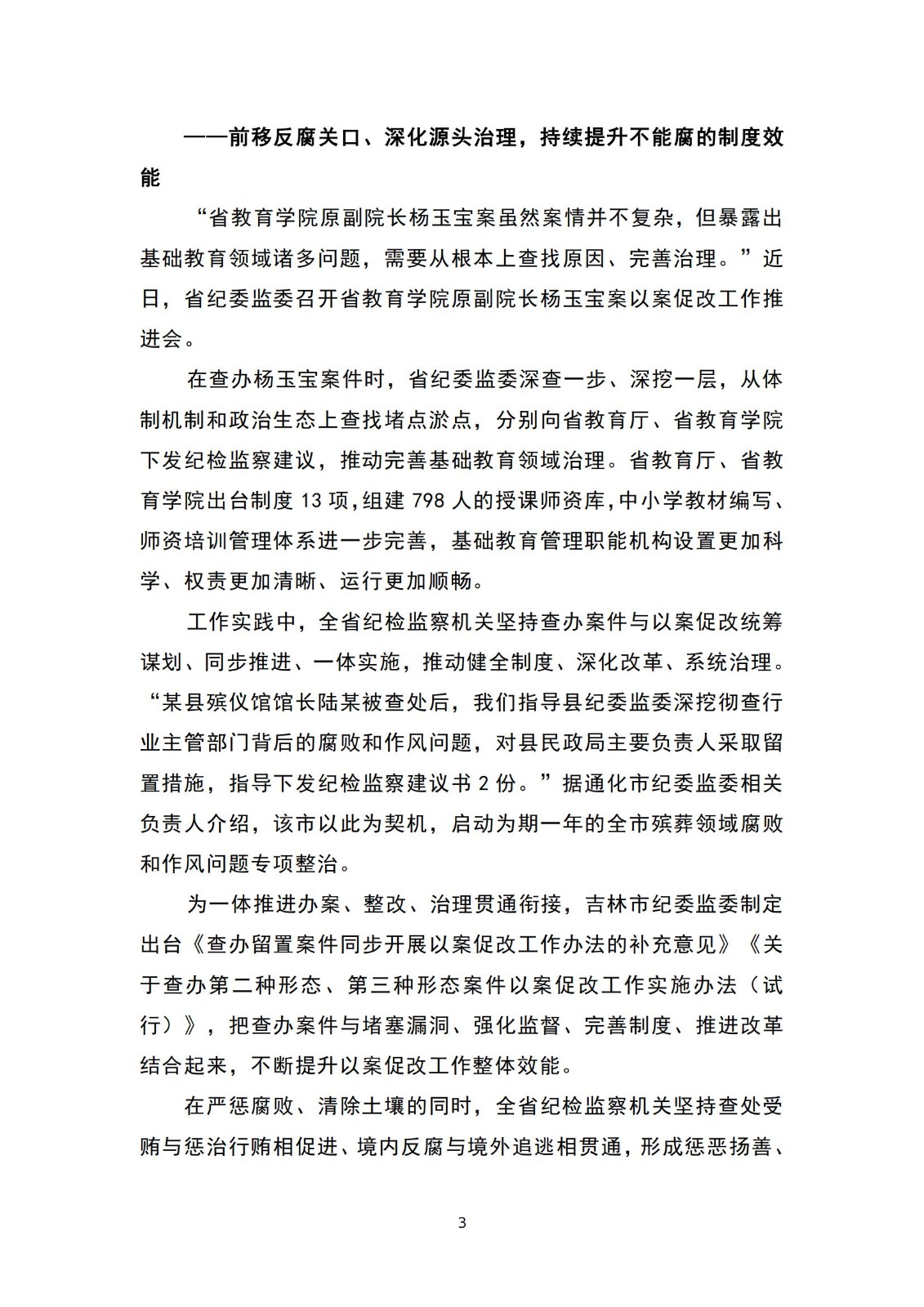 ——前移反腐关口、深化源头治理，持续提升不能腐的制度效能

“省教育学院原副院长杨玉宝案虽然案情并不复杂，但暴露出基础教育领域诸多问题，需要从根本上查找原因、完善治理。”近日，省纪委监委召开省教育学院原副院长杨玉宝案以案促改工作推进会。

在查办杨玉宝案件时，省纪委监委深查一步、深挖一层，从体制机制和政治生态上查找堵点淤点，分别向省教育厅、省教育学院下发纪检监察建议，推动完善基础教育领域治理。省教育厅、省教育学院出台制度 13 项，组建 798 人的授课师资库，中小学教材编写、师资培训管理体系进一步完善，基础教育管理职能机构设置更加科学、权责更加清晰、运行更加顺畅。

工作实践中，全省纪检监察机关坚持查办案件与以案促改统筹谋划、同步推进、一体实施，推动健全制度、深化改革、系统治理。“某县殡仪馆馆长陆某被查处后，我们指导县纪委监委深挖彻查行业主管部门背后的腐败和作风问题，对县民政局主要负责人采取留置措施，指导下发纪检监察建议书 2 份。”据通化市纪委监委相关负责人介绍，该市以此为契机，启动为期一年的全市殡葬领域腐败和作风问题专项整治。

为一体推进办案、整改、治理贯通衔接，吉林市纪委监委制定出台《查办留置案件同步开展以案促改工作办法的补充意见》《关于查办第二种形态、第三种形态案件以案促改工作实施办法（试行）》，把查办案件与堵塞漏洞、强化监督、完善制度、推进改革结合起来，不断提升以案促改工作整体效能。

在严惩腐败、清除土壤的同时，全省纪检监察机关坚持查处受贿与惩治行贿相促进、境内反腐与境外追逃相贯通，形成惩恶扬善、

3